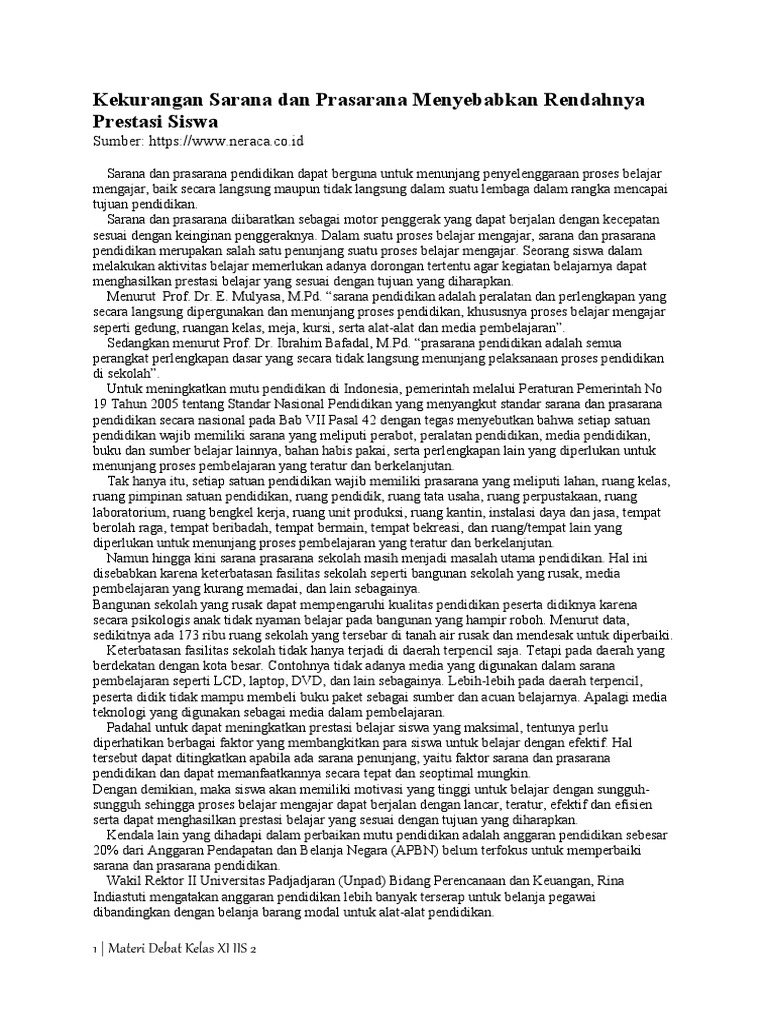 Kekurangan Sarana dan Prasarana Menyebabkan Rendahnya Prestasi Siswa
Sumber: https://www.neraca.co.id

Sarana dan prasarana pendidikan dapat berguna untuk menunjang penyelenggaraan proses belajar mengajar, baik secara langsung maupun tidak langsung dalam suatu lembaga dalam rangka mencapai tujuan pendidikan.

Sarana dan prasarana diibaratkan sebagai motor penggerak yang dapat berjalan dengan kecepatan sesuai dengan keinginan penggeraknya. Dalam suatu proses belajar mengajar, sarana dan prasarana pendidikan merupakan salah satu penunjang suatu proses belajar mengajar. Seorang siswa dalam melakukan aktivitas belajar memerlukan adanya dorongan tertentu agar kegiatan belajarnya dapat menghasilkan prestasi belajar yang sesuai dengan tujuan yang diharapkan.

Menurut Prof. Dr. E. Mulyasa, M.Pd. “sarana pendidikan adalah peralatan dan perlengkapan yang secara langsung dipergunakan dan menunjang proses pendidikan, khususnya proses belajar mengajar seperti gedung, ruangan kelas, meja, kursi, serta alat-alat dan media pembelajaran”.

Sedangkan menurut Prof. Dr. Ibrahim Bafadal, M.Pd. “prasarana pendidikan adalah semua perangkat perlengkapan dasar yang secara tidak langsung menunjang pelaksanaan proses pendidikan di sekolah”.

Untuk meningkatkan mutu pendidikan di Indonesia, pemerintah melalui Peraturan Pemerintah No 19 Tahun 2005 tentang Standar Nasional Pendidikan yang menyangkut standar sarana dan prasarana pendidikan secara nasional pada Bab VII Pasal 42 dengan tegas menyebutkan bahwa setiap satuan pendidikan wajib memiliki sarana yang meliputi perabot, peralatan pendidikan, media pendidikan, buku dan sumber belajar lainnya, bahan habis pakai, serta perlengkapan lain yang diperlukan untuk menunjang proses pembelajaran yang teratur dan berkelanjutan.

Tak hanya itu, setiap satuan pendidikan wajib memiliki prasarana yang meliputi lahan, ruang kelas, ruang pimpinan satuan pendidikan, ruang pendidik, ruang tata usaha, ruang perpustakaan, ruang laboratorium, ruang bengkel kerja, ruang unit produksi, ruang kantin, instalasi daya dan jasa, tempat berolah raga, tempat beribadah, tempat bermain, tempat bekreasi, dan ruang/tempat lain yang diperlukan untuk menunjang proses pembelajaran yang teratur dan berkelanjutan.

Namun hingga kini sarana prasarana sekolah masih menjadi masalah utama pendidikan. Hal ini disebabkan karena keterbatasan fasilitas sekolah seperti bangunan sekolah yang rusak, media pembelajaran yang kurang memadai, dan lain sebagainya.
Bangunan sekolah yang rusak dapat mempengaruhi kualitas pendidikan peserta didiknya karena secara psikologis anak tidak nyaman belajar pada bangunan yang hampir roboh. Menurut data, sedikitnya ada 173 ribu ruang sekolah yang tersebar di tanah air rusak dan mendesak untuk diperbaiki.

Keterbatasan fasilitas sekolah tidak hanya terjadi di daerah terpencil saja. Tetapi pada daerah yang berdekatan dengan kota besar. Contohnya tidak adanya media yang digunakan dalam sarana pembelajaran seperti LCD, laptop, DVD, dan lain sebagainya. Lebih-lebih pada daerah terpencil, peserta didik tidak mampu membeli buku paket sebagai sumber dan acuan belajarnya. Apalagi media teknologi yang digunakan sebagai media dalam pembelajaran.

Padahal untuk dapat meningkatkan prestasi belajar siswa yang maksimal, tentunya perlu diperhatikan berbagai faktor yang membangkitkan para siswa untuk belajar dengan efektif. Hal tersebut dapat ditingkatkan apabila ada sarana penunjang, yaitu faktor sarana dan prasarana pendidikan dan dapat memanfaatkannya secara tepat dan seoptimal mungkin.
Dengan demikian, maka siswa akan memiliki motivasi yang tinggi untuk belajar dengan sungguh-sungguh sehingga proses belajar mengajar dapat berjalan dengan lancar, teratur, efektif dan efisien serta dapat menghasilkan prestasi belajar yang sesuai dengan tujuan yang diharapkan.

Kendala lain yang dihadapi dalam perbaikan mutu pendidikan adalah anggaran pendidikan sebesar 20% dari Anggaran Pendapatan dan Belanja Negara (APBN) belum terfokus untuk memperbaiki sarana dan prasarana pendidikan.

Wakil Rektor II Universitas Padjadjaran (Unpad) Bidang Perencanaan dan Keuangan, Rina Indiastuti mengatakan anggaran pendidikan lebih banyak terserap untuk belanja pegawai dibandingkan dengan belanja barang modal untuk alat-alat pendidikan.

1 | Materi Debat Kelas XI IIS 2